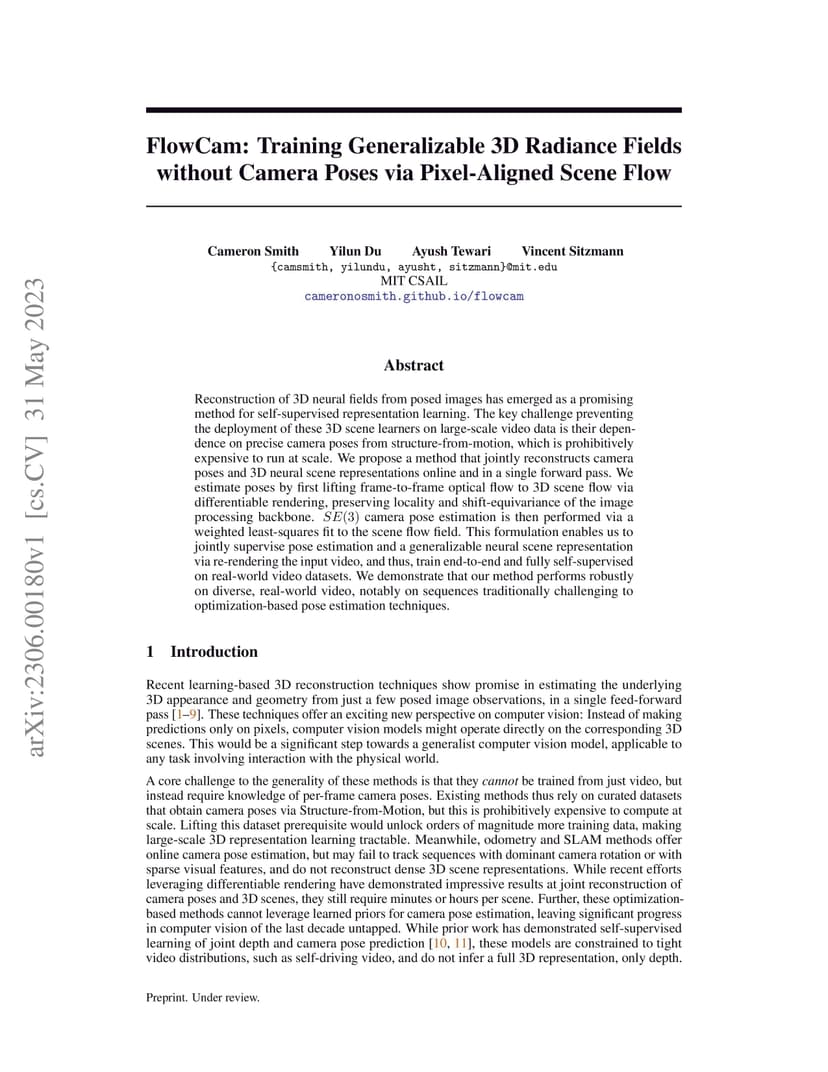 arXiv:2306.00180v1 [cs.CV] 31 May 2023

FlowCam: Training Generalizable 3D Radiance Fields without Camera Poses via Pixel-Aligned Scene Flow

Cameron Smith Yilun Du Ayush Tewari Vincent Sitzmann
{camsmith, yilundu, ayusht, sitzmann}@mit.edu
MIT CSAIL
cameronosmith.github.io/flowcam

Abstract

Reconstruction of 3D neural fields from posed images has emerged as a promising method for self-supervised representation learning. The key challenge preventing the deployment of these 3D scene learners on large-scale video data is their dependence on precise camera poses from structure-from-motion, which is prohibitively expensive to run at scale. We propose a method that jointly reconstructs camera poses and 3D neural scene representations online and in a single forward pass. We estimate poses by first lifting frame-to-frame optical flow to 3D scene flow via differentiable rendering, preserving locality and shift-equivariance of the image processing backbone. $SE(3)$ camera pose estimation is then performed via a weighted least-squares fit to the scene flow field. This formulation enables us to jointly supervise pose estimation and a generalizable neural scene representation via re-rendering the input video, and thus, train end-to-end and fully self-supervised on real-world video datasets. We demonstrate that our method performs robustly on diverse, real-world video, notably on sequences traditionally challenging to optimization-based pose estimation techniques.

1 Introduction

Recent learning-based 3D reconstruction techniques show promise in estimating the underlying 3D appearance and geometry from just a few posed image observations, in a single feed-forward pass [1–9]. These techniques offer an exciting new perspective on computer vision: Instead of making predictions only on pixels, computer vision models might operate directly on the corresponding 3D scenes. This would be a significant step towards a generalist computer vision model, applicable to any task involving interaction with the physical world.

A core challenge to the generality of these methods is that they cannot be trained from just video, but instead require knowledge of per-frame camera poses. Existing methods thus rely on curated datasets that obtain camera poses via Structure-from-Motion, but this is prohibitively expensive to compute at scale. Lifting this dataset prerequisite would unlock orders of magnitude more training data, making large-scale 3D representation learning tractable. Meanwhile, odometry and SLAM methods offer online camera pose estimation, but may fail to track sequences with dominant camera rotation or with sparse visual features, and do not reconstruct dense 3D scene representations. While recent efforts leveraging differentiable rendering have demonstrated impressive results at joint reconstruction of camera poses and 3D scenes, they still require minutes or hours per scene. Further, these optimization-based methods cannot leverage learned priors for camera pose estimation, leaving significant progress in computer vision of the last decade untapped. While prior work has demonstrated self-supervised learning of joint depth and camera pose prediction [10, 11], these models are constrained to tight video distributions, such as self-driving video, and do not infer a full 3D representation, only depth.

Preprint. Under review.